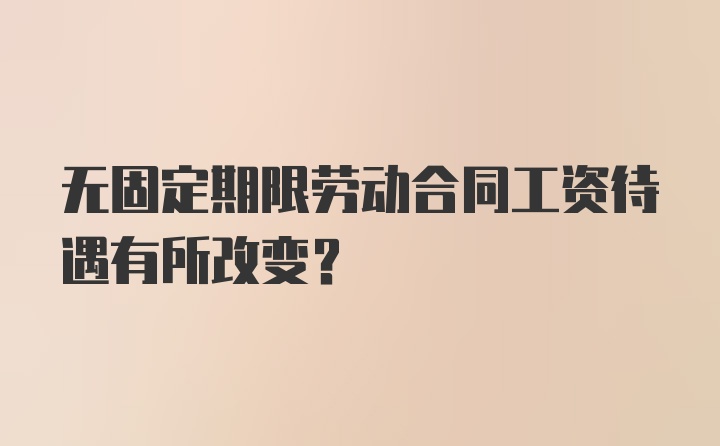 无固定期限劳动合同工资待遇有所改变？